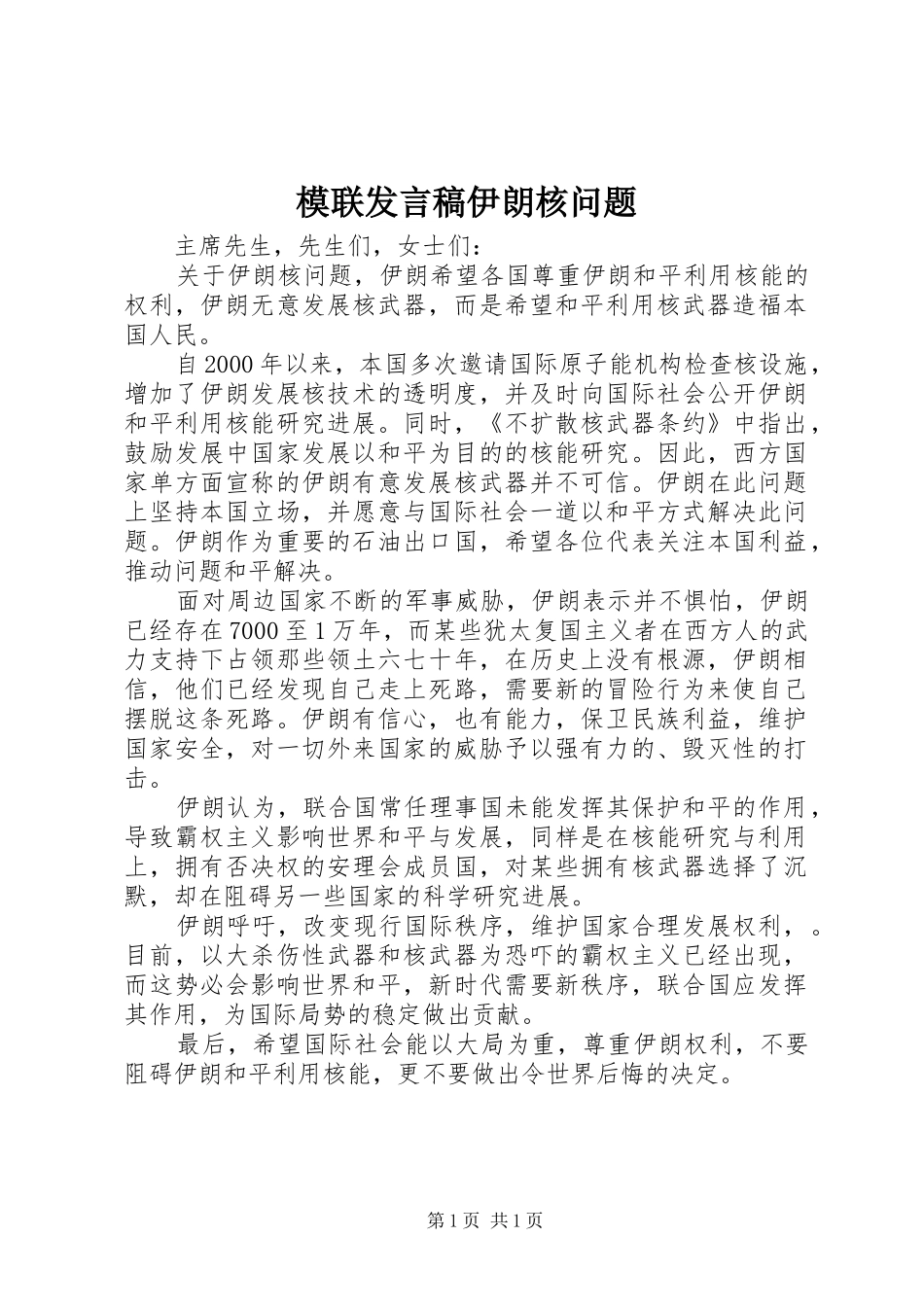 模联发言稿伊朗核问题

主席先生，先生们，女士们：

关于伊朗核问题，伊朗希望各国尊重伊朗和平利用核能的权利，伊朗无意发展核武器，而是希望和平利用核武器造福本国人民。

自2000年以来，本国多次邀请国际原子能机构检查核设施，增加了伊朗发展核技术的透明度，并及时向国际社会公开伊朗和平利用核能研究进展。同时，《不扩散核武器条约》中指出，鼓励发展中国家发展以和平为目的的核能研究。因此，西方国家单方面宣称的伊朗有意发展核武器并不可信。伊朗在此问题上坚持本国立场，并愿意与国际社会一道以和平方式解决此问题。伊朗作为重要的石油出口国，希望各位代表关注本国利益，推动问题和平解决。

面对周边国家不断的军事威胁，伊朗表示并不惧怕，伊朗已经存在7000至1万年，而某些犹太复国主义者在西方人的武力支持下占领那些领土六七十年，在历史上没有根源，伊朗相信，他们已经发现自己走上死路，需要新的冒险行为来使自己摆脱这条死路。伊朗有信心，也有能力，保卫民族利益，维护国家安全，对一切外来国家的威胁予以强有力的、毁灭性的打击。

伊朗认为，联合国常任理事国未能发挥其保护和平的作用，导致霸权主义影响世界和平与发展，同样是在核能研究与利用上，拥有否决权的安理会成员国，对某些拥有核武器选择了沉默，却在阻碍另一些国家的科学研究进展。

伊朗呼吁，改变现行国际秩序，维护国家合理发展权利，。目前，以大杀伤性武器和核武器为恐吓的霸权主义已经出现，而这势必会影响世界和平，新时代需要新秩序，联合国应发挥其作用，为国际局势的稳定做出贡献。

最后，希望国际社会能以大局为重，尊重伊朗权利，不要阻碍伊朗和平利用核能，更不要做出令世界后悔的决定。

第1页 共1页